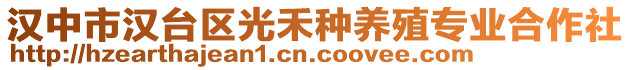 汉中市汉台区光禾种养殖专业合作社
http://hzearthajean1.cn.coovee.com